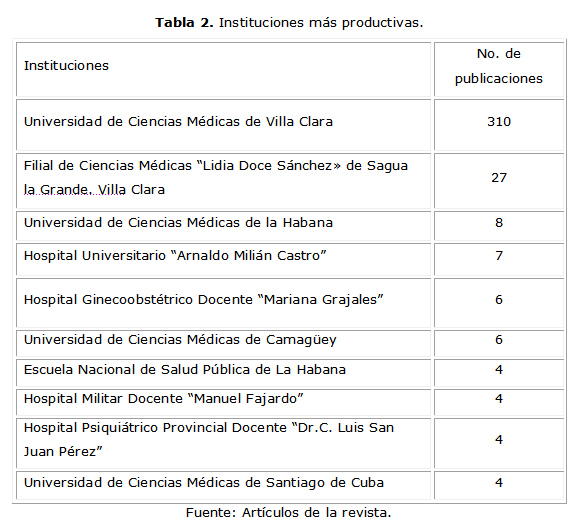 **Tabla 2.** Instituciones más productivas.

| Instituciones | No. de publicaciones |
|---|---|
| Universidad de Ciencias Médicas de Villa Clara | 310 |
| Filial de Ciencias Médicas “Lidia Doce Sánchez» de Sagua la Grande, Villa Clara | 27 |
| Universidad de Ciencias Médicas de la Habana | 8 |
| Hospital Universitario “Arnaldo Milián Castro” | 7 |
| Hospital Ginecoobstétrico Docente “Mariana Grajales” | 6 |
| Universidad de Ciencias Médicas de Camagüey | 6 |
| Escuela Nacional de Salud Pública de La Habana | 4 |
| Hospital Militar Docente “Manuel Fajardo” | 4 |
| Hospital Psiquiátrico Provincial Docente “Dr.C. Luis San Juan Pérez” | 4 |
| Universidad de Ciencias Médicas de Santiago de Cuba | 4 |

Fuente: Artículos de la revista.